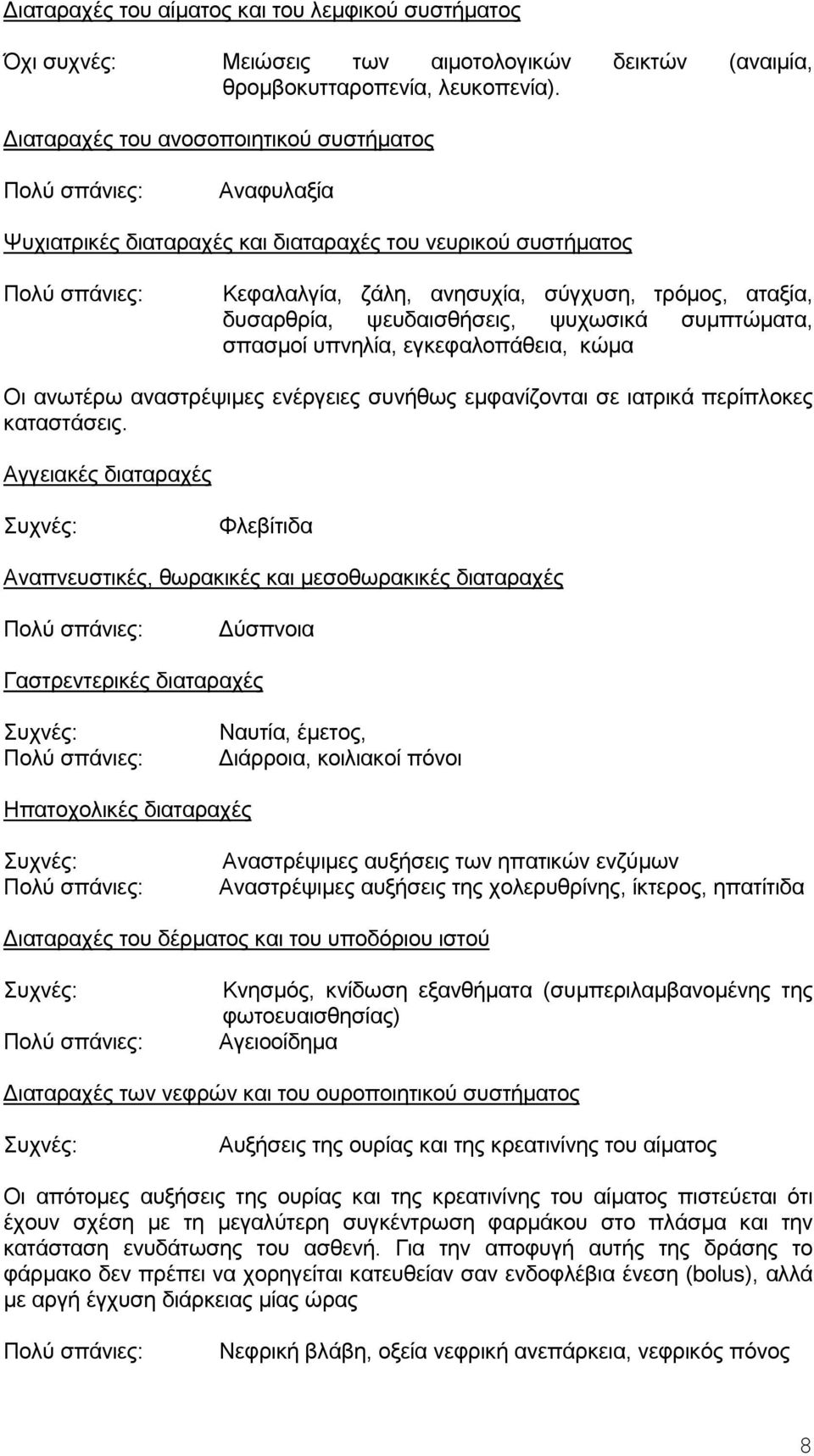 Διαταραχές του αίματος και του λεμφικού συστήματος

Όχι συχνές: Μειώσεις των αιμοτολογικών δεικτών (αναιμία, θρομβοκυτταροπενία, λευκοπενία).

Διαταραχές του ανοσοποιητικού συστήματος

Πολύ σπάνιες: Αναφυλαξία

Ψυχιατρικές διαταραχές και διαταραχές του νευρικού συστήματος

Πολύ σπάνιες: Κεφαλαλγία, ζάλη, ανησυχία, σύγχυση, τρόμος, αταξία, δυσαρθρία, ψευδαισθήσεις, ψυχωσικά συμπτώματα, σπασμοί υπνηλία, εγκεφαλοπάθεια, κώμα

Οι ανωτέρω αναστρέψιμες ενέργειες συνήθως εμφανίζονται σε ιατρικά περίπλοκες καταστάσεις.

Αγγειακές διαταραχές

Συχνές: Φλεβίτιδα

Αναπνευστικές, θωρακικές και μεσοθωρακικές διαταραχές

Πολύ σπάνιες: Δύσπνοια

Γαστρεντερικές διαταραχές

Συχνές: Ναυτία, έμετος,
Πολύ σπάνιες: Διάρροια, κοιλιακοί πόνοι

Ηπατοχολικές διαταραχές

Συχνές: Αναστρέψιμες αυξήσεις των ηπατικών ενζύμων
Πολύ σπάνιες: Αναστρέψιμες αυξήσεις της χολερυθρίνης, ίκτερος, ηπατίτιδα

Διαταραχές του δέρματος και του υποδόριου ιστού

Συχνές: Κνησμός, κνίδωση εξανθήματα (συμπεριλαμβανομένης της φωτοευαισθησίας)
Πολύ σπάνιες: Αγειοοίδημα

Διαταραχές των νεφρών και του ουροποιητικού συστήματος

Συχνές: Αυξήσεις της ουρίας και της κρεατινίνης του αίματος

Οι απότομες αυξήσεις της ουρίας και της κρεατινίνης του αίματος πιστεύεται ότι έχουν σχέση με τη μεγαλύτερη συγκέντρωση φαρμάκου στο πλάσμα και την κατάσταση ενυδάτωσης του ασθενή. Για την αποφυγή αυτής της δράσης το φάρμακο δεν πρέπει να χορηγείται κατευθείαν σαν ενδοφλέβια ένεση (bolus), αλλά με αργή έγχυση διάρκειας μίας ώρας

Πολύ σπάνιες: Νεφρική βλάβη, οξεία νεφρική ανεπάρκεια, νεφρικός πόνος

8